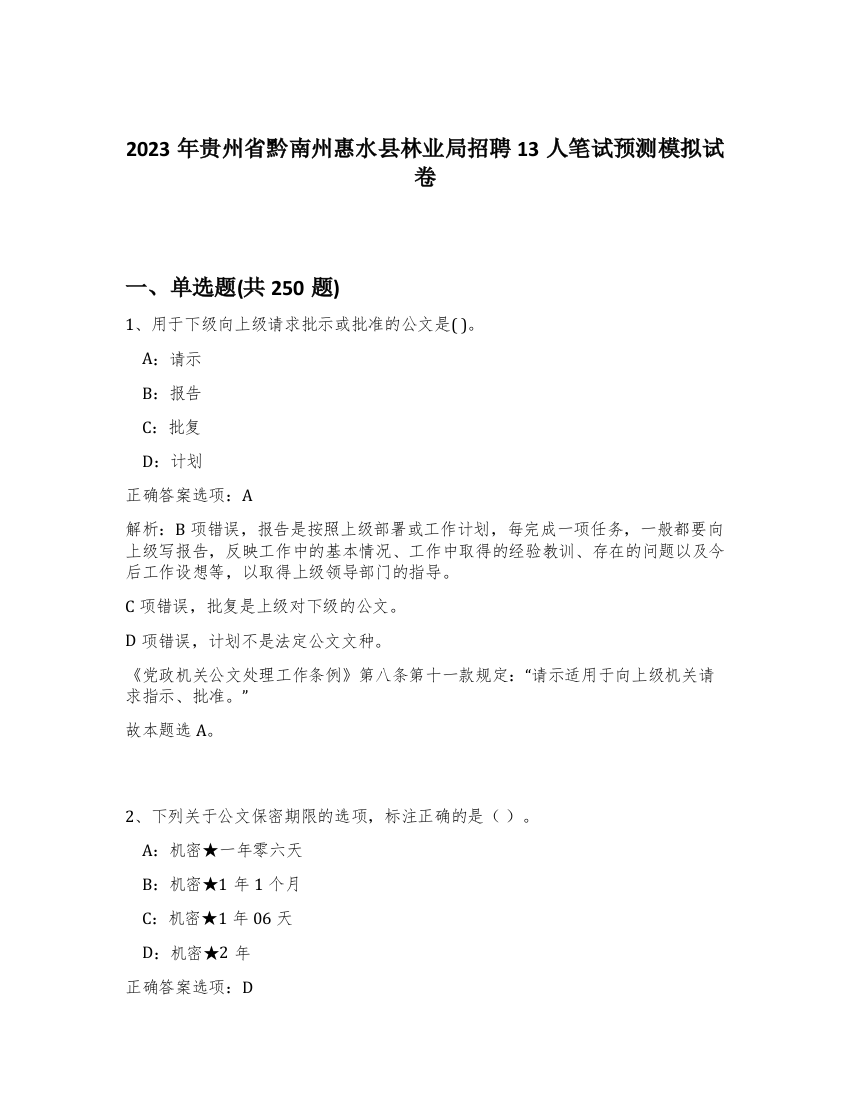 2023 年贵州省黔南州惠水县林业局招聘 13 人笔试预测模拟试卷

一、单选题(共 250 题)

1、用于下级向上级请求批示或批准的公文是( )。

A：请示

B：报告

C：批复

D：计划

正确答案选项：A

解析：B 项错误，报告是按照上级部署或工作计划，每完成一项任务，一般都要向上级写报告，反映工作中的基本情况、工作中取得的经验教训、存在的问题以及今后工作设想等，以取得上级领导部门的指导。

C 项错误，批复是上级对下级的公文。

D 项错误，计划不是法定公文文种。

《党政机关公文处理工作条例》第八条第十一款规定：“请示适用于向上级机关请求指示、批准。”

故本题选 A。

2、下列关于公文保密期限的选项，标注正确的是（ ）。

A：机密★一年零六天

B：机密★1 年 1 个月

C：机密★1 年 06 天

D：机密★2 年

正确答案选项：D